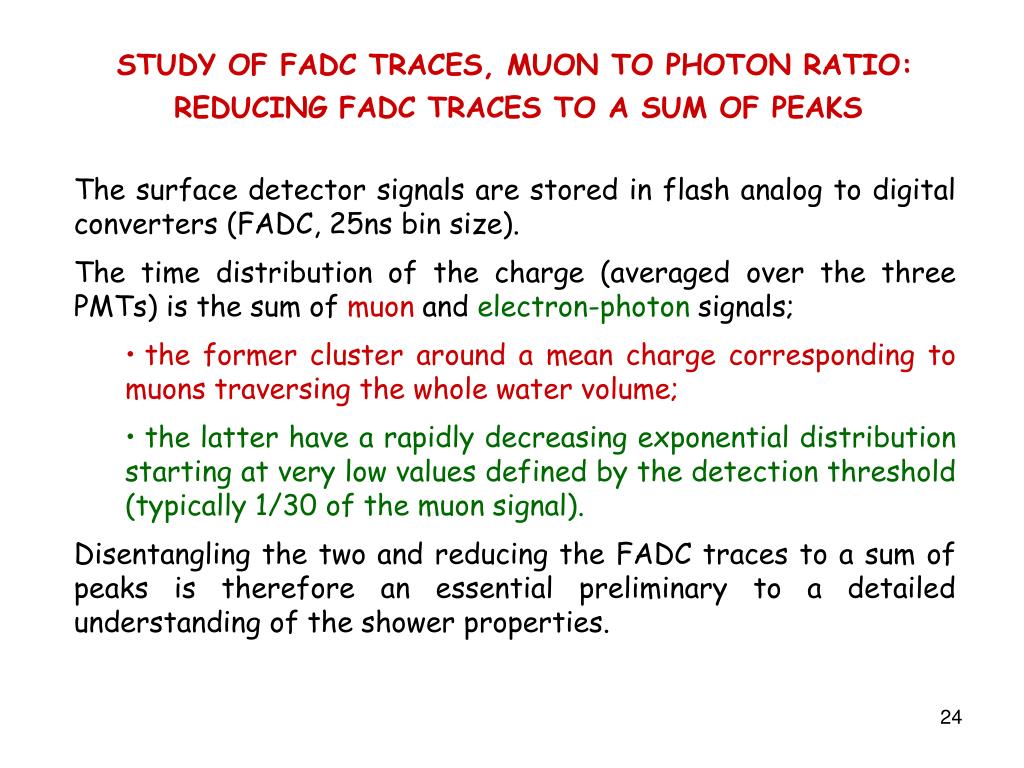 STUDY OF FADC TRACES, MUON TO PHOTON RATIO:
REDUCING FADC TRACES TO A SUM OF PEAKS

The surface detector signals are stored in flash analog to digital converters (FADC, 25ns bin size).

The time distribution of the charge (averaged over the three PMTs) is the sum of muon and electron-photon signals;

• the former cluster around a mean charge corresponding to muons traversing the whole water volume;

• the latter have a rapidly decreasing exponential distribution starting at very low values defined by the detection threshold (typically 1/30 of the muon signal).

Disentangling the two and reducing the FADC traces to a sum of peaks is therefore an essential preliminary to a detailed understanding of the shower properties.

24